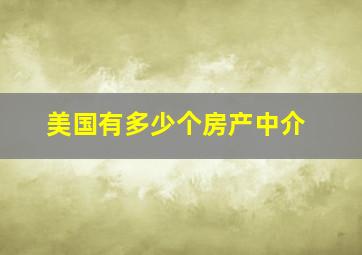 美国有多少个房产中介